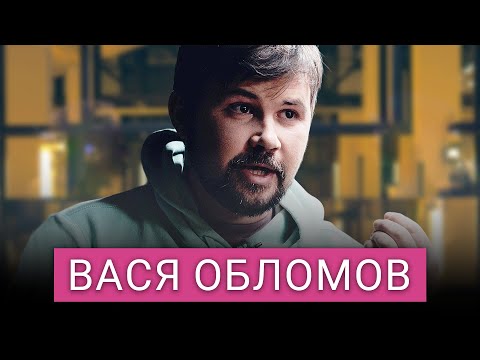 ВАСЯ ОБЛОМОВ